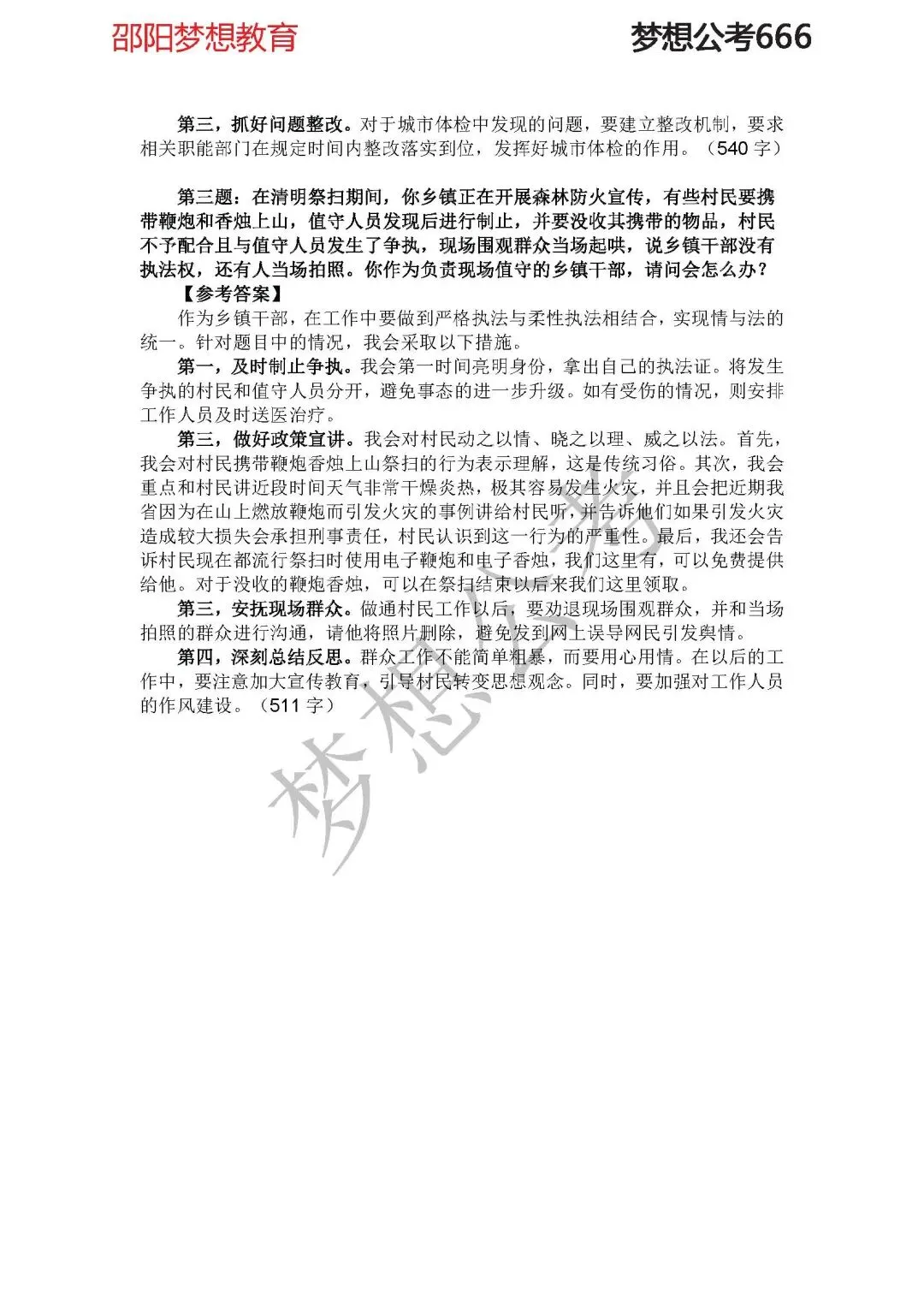 邵阳梦想教育

梦想公考666

第三，抓好问题整改。对于城市体检中发现的问题，要建立整改机制，要求相关职能部门在规定时间内整改落实到位，发挥好城市体检的作用。（540 字）

第三题：在清明祭扫期间，你乡镇正在开展森林防火宣传，有些村民要携带鞭炮和香烛上山，值守人员发现后进行制止，并要没收其携带的物品，村民不予配合且与值守人员发生了争执，现场围观群众当场起哄，说乡镇干部没有执法权，还有人当场拍照。你作为负责现场值守的乡镇干部，请问会怎么办？

【参考答案】

作为乡镇干部，在工作中要做到严格执法与柔性执法相结合，实现情与法的统一。针对题目中的情况，我会采取以下措施。

第一，及时制止争执。我会第一时间亮明身份，拿出自己的执法证。将发生争执的村民和值守人员分开，避免事态的进一步升级。如有受伤的情况，则安排工作人员及时送医治疗。

第三，做好政策宣讲。我会对村民动之以情、晓之以理、威之以法。首先，我会对村民携带鞭炮香烛上山祭扫的行为表示理解，这是传统习俗。其次，我会重点和村民讲近段时间天气非常干燥炎热，极其容易发生火灾，并且会把近期我省因为在山上燃放鞭炮而引发火灾的事例讲给村民听，并告诉他们如果引发火灾造成较大损失会承担刑事责任，村民认识到这一行为的严重性。最后，我还会告诉村民现在都流行祭扫时使用电子鞭炮和电子香烛，我们这里有，可以免费提供给他。对于没收的鞭炮香烛，可以在祭扫结束以后来我们这里领取。

第三，安抚现场群众。做通村民工作以后，要劝退现场围观群众，并和当场拍照的群众进行沟通，请他将照片删除，避免发到网上误导网民引发舆情。

第四，深刻总结反思。群众工作不能简单粗暴，而要用心用情。在以后的工作中，要注意加大宣传教育，引导村民转变思想观念。同时，要加强对工作人员的作风建设。（511 字）

梦想公考